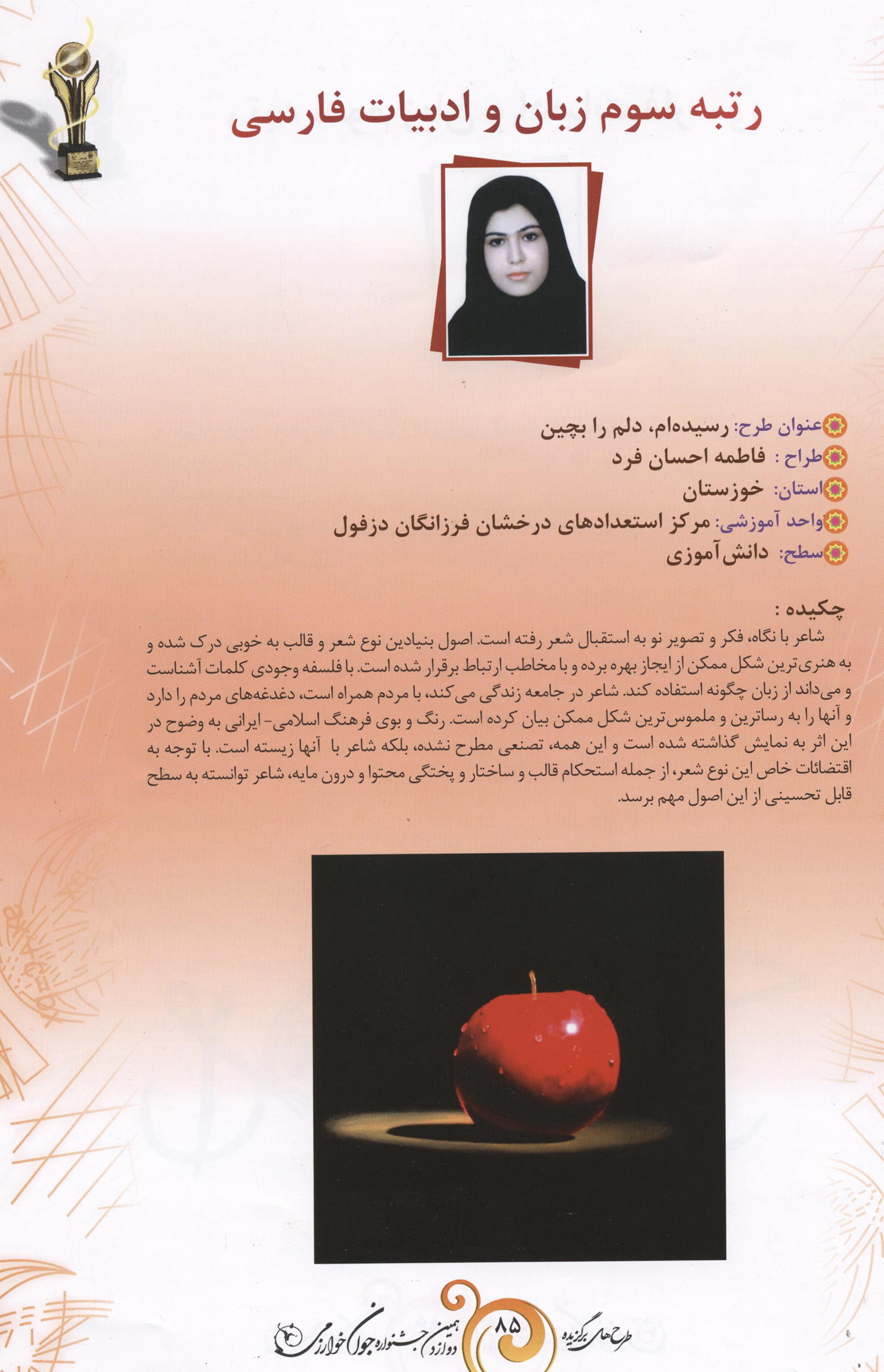 رتبه سوم زبان و ادبیات فارسی

عنوان طرح: رسیده‌ام، دلم را بچین
طراح : فاطمه احسان فرد
استان: خوزستان
واحد آموزشی: مرکز استعدادهای درخشان فرزانگان دزفول
سطح: دانش‌آموزی

چکیده :
شاعر با نگاه، فکر و تصویر نو به استقبال شعر رفته است. اصول بنیادین نوع شعر و قالب به خوبی درک شده و به هنری‌ترین شکل ممکن از ایجاز بهره برده و با مخاطب ارتباط برقرار شده است. با فلسفه وجودی کلمات آشناست و می‌داند از زبان چگونه استفاده کند. شاعر در جامعه زندگی می‌کند، با مردم همراه است، دغدغه‌های مردم را دارد و آنها را به رساترین و ملموس‌ترین شکل ممکن بیان کرده است. رنگ و بوی فرهنگ اسلامی- ایرانی به وضوح در این اثر به نمایش گذاشته شده است و این همه، تصنعی مطرح نشده، بلکه شاعر با آنها زیسته است. با توجه به اقتضائات خاص این نوع شعر، از جمله استحکام قالب و ساختار و پختگی محتوا و درون مایه، شاعر توانسته به سطح قابل تحسینی از این اصول مهم برسد.

طرح‌های برگزیده ۸۵ دوازدهمین جشنواره جوان خوارزمی